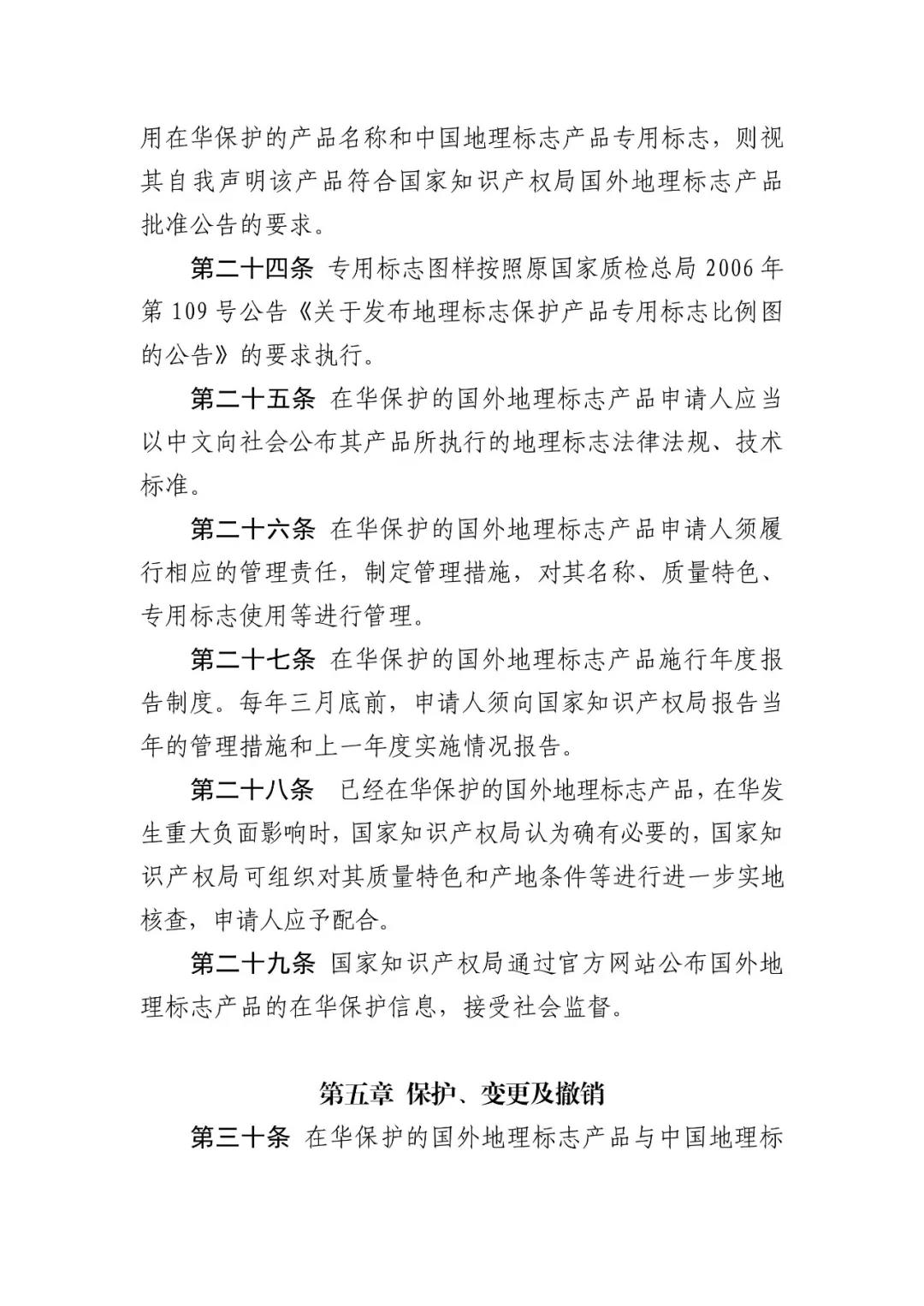 用在华保护的产品名称和中国地理标志产品专用标志，则视其自我声明该产品符合国家知识产权局国外地理标志产品批准公告的要求。

第二十四条 专用标志图样按照原国家质检总局 2006 年第 109 号公告《关于发布地理标志保护产品专用标志比例图的公告》的要求执行。

第二十五条 在华保护的国外地理标志产品申请人应当以中文向社会公布其产品所执行的地理标志法律法规、技术标准。

第二十六条 在华保护的国外地理标志产品申请人须履行相应的管理责任，制定管理措施，对其名称、质量特色、专用标志使用等进行管理。

第二十七条 在华保护的国外地理标志产品施行年度报告制度。每年三月底前，申请人须向国家知识产权局报告当年的管理措施和上一年度实施情况报告。

第二十八条 已经在华保护的国外地理标志产品，在华发生重大负面影响时，国家知识产权局认为确有必要的，国家知识产权局可组织对其质量特色和产地条件等进行进一步实地核查，申请人应予配合。

第二十九条 国家知识产权局通过官方网站公布国外地理标志产品的在华保护信息，接受社会监督。

第五章 保护、变更及撤销

第三十条 在华保护的国外地理标志产品与中国地理标